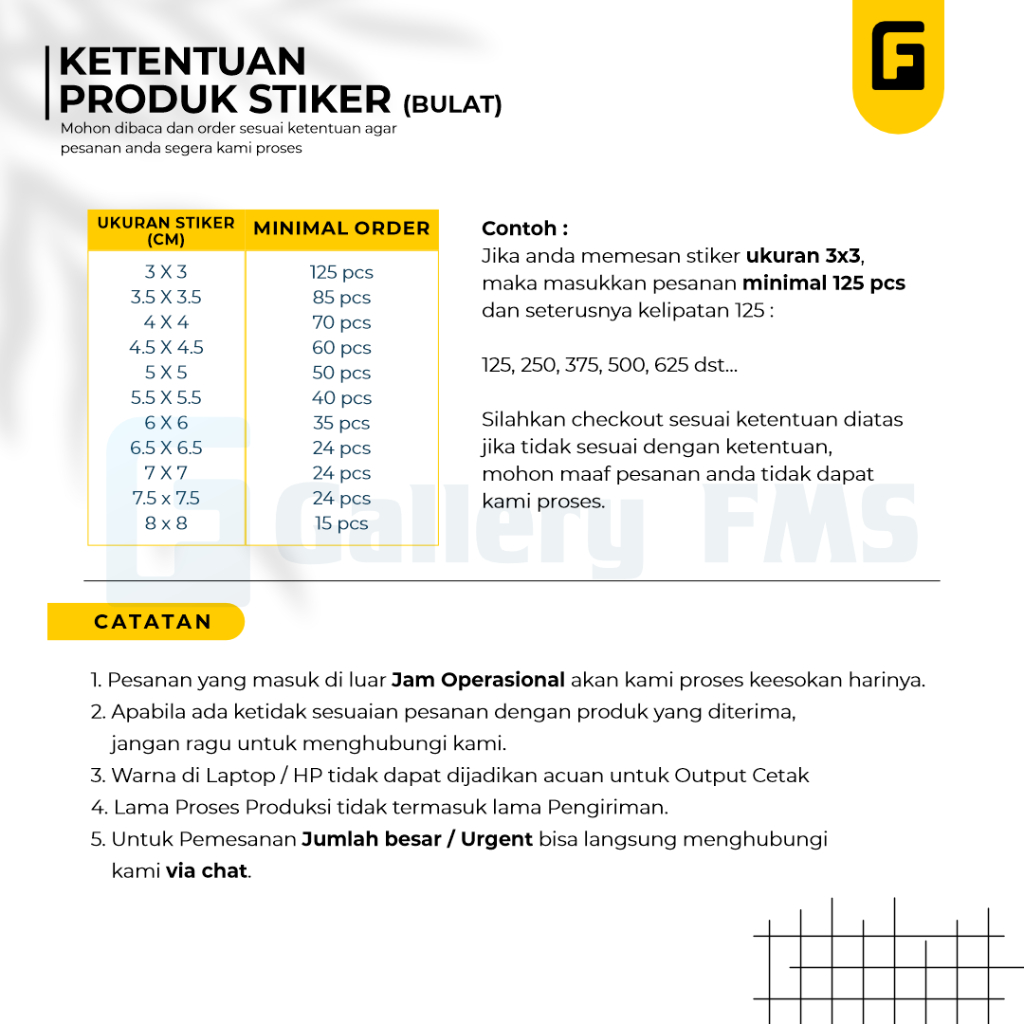 KETENTUAN
PRODUK STIKER (BULAT)

Mohon dibaca dan order sesuai ketentuan agar pesanan anda segera kami proses

| UKURAN STIKER (CM) | MINIMAL ORDER |
|---|---|
| 3 X 3 | 125 pcs |
| 3.5 X 3.5 | 85 pcs |
| 4 X 4 | 70 pcs |
| 4.5 X 4.5 | 60 pcs |
| 5 X 5 | 50 pcs |
| 5.5 X 5.5 | 40 pcs |
| 6 X 6 | 35 pcs |
| 6.5 X 6.5 | 24 pcs |
| 7 X 7 | 24 pcs |
| 7.5 x 7.5 | 24 pcs |
| 8 x 8 | 15 pcs |

Contoh :
Jika anda memesan stiker ukuran 3x3, maka masukkan pesanan minimal 125 pcs dan seterusnya kelipatan 125 :

125, 250, 375, 500, 625 dst...

Silahkan checkout sesuai ketentuan diatas jika tidak sesuai dengan ketentuan, mohon maaf pesanan anda tidak dapat kami proses.

CATATAN

1. Pesanan yang masuk di luar Jam Operasional akan kami proses keesokan harinya.
2. Apabila ada ketidak sesuaian pesanan dengan produk yang diterima, jangan ragu untuk menghubungi kami.
3. Warna di Laptop / HP tidak dapat dijadikan acuan untuk Output Cetak
4. Lama Proses Produksi tidak termasuk lama Pengiriman.
5. Untuk Pemesanan Jumlah besar / Urgent bisa langsung menghubungi kami via chat.

Gallery FMS